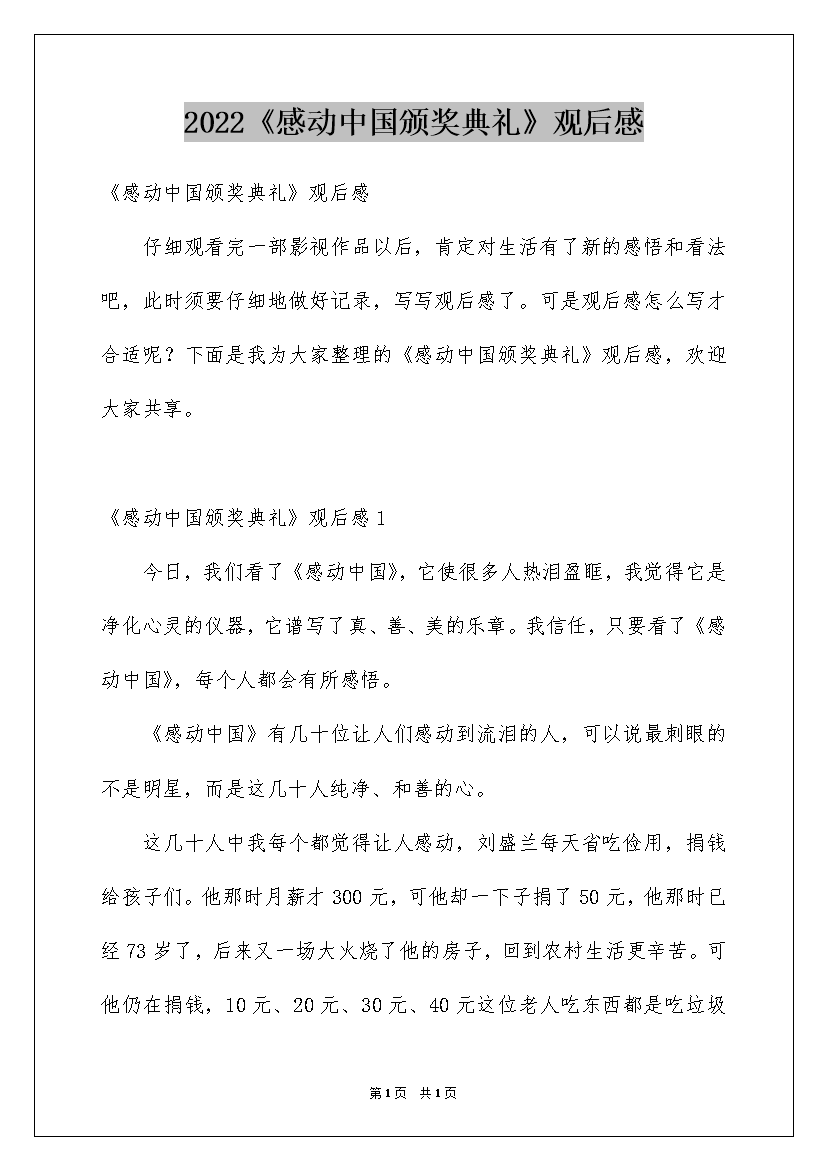 2022《感动中国颁奖典礼》观后感

《感动中国颁奖典礼》观后感

仔细观看完一部影视作品以后，肯定对生活有了新的感悟和看法吧，此时须要仔细地做好记录，写写观后感了。可是观后感怎么写才合适呢？下面是我为大家整理的《感动中国颁奖典礼》观后感，欢迎大家共享。

《感动中国颁奖典礼》观后感1

今日，我们看了《感动中国》，它使很多人热泪盈眶，我觉得它是净化心灵的仪器，它谱写了真、善、美的乐章。我信任，只要看了《感动中国》，每个人都会有所感悟。

《感动中国》有几十位让人们感动到流泪的人，可以说最刺眼的不是明星，而是这几十人纯净、和善的心。

这几十人中我每个都觉得让人感动，刘盛兰每天省吃俭用，捐钱给孩子们。他那时月薪才300元，可他却一下子捐了50元，他那时已经73岁了，后来又一场大火烧了他的房子，回到农村生活更辛苦。可他仍在捐钱，10元、20元、30元、40元这位老人吃东西都是吃垃圾

第1页 共1页